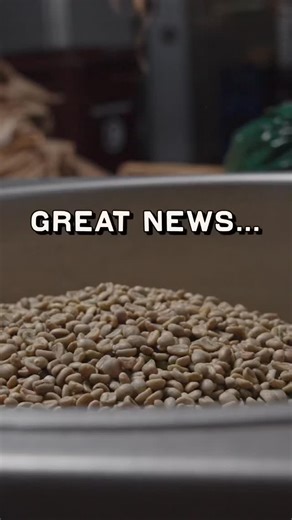 GREAT NEWS...